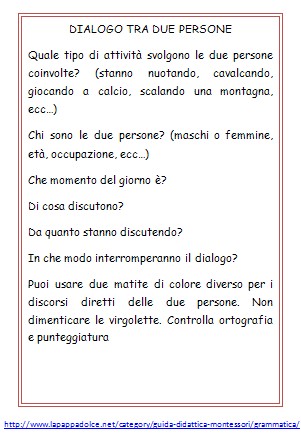 DIALOGO TRA DUE PERSONE

Quale tipo di attività svolgono le due persone coinvolte? (stanno nuotando, cavalcando, giocando a calcio, scalando una montagna, ecc…)

Chi sono le due persone? (maschi o femmine, età, occupazione, ecc…)

Che momento del giorno è?

Di cosa discutono?

Da quanto stanno discutendo?

In che modo interromperanno il dialogo?

Puoi usare due matite di colore diverso per i discorsi diretti delle due persone. Non dimenticare le virgolette. Controlla ortografia e punteggiatura

http://www.lapappadolce.net/category/guida-didattica-montessori/grammatica/